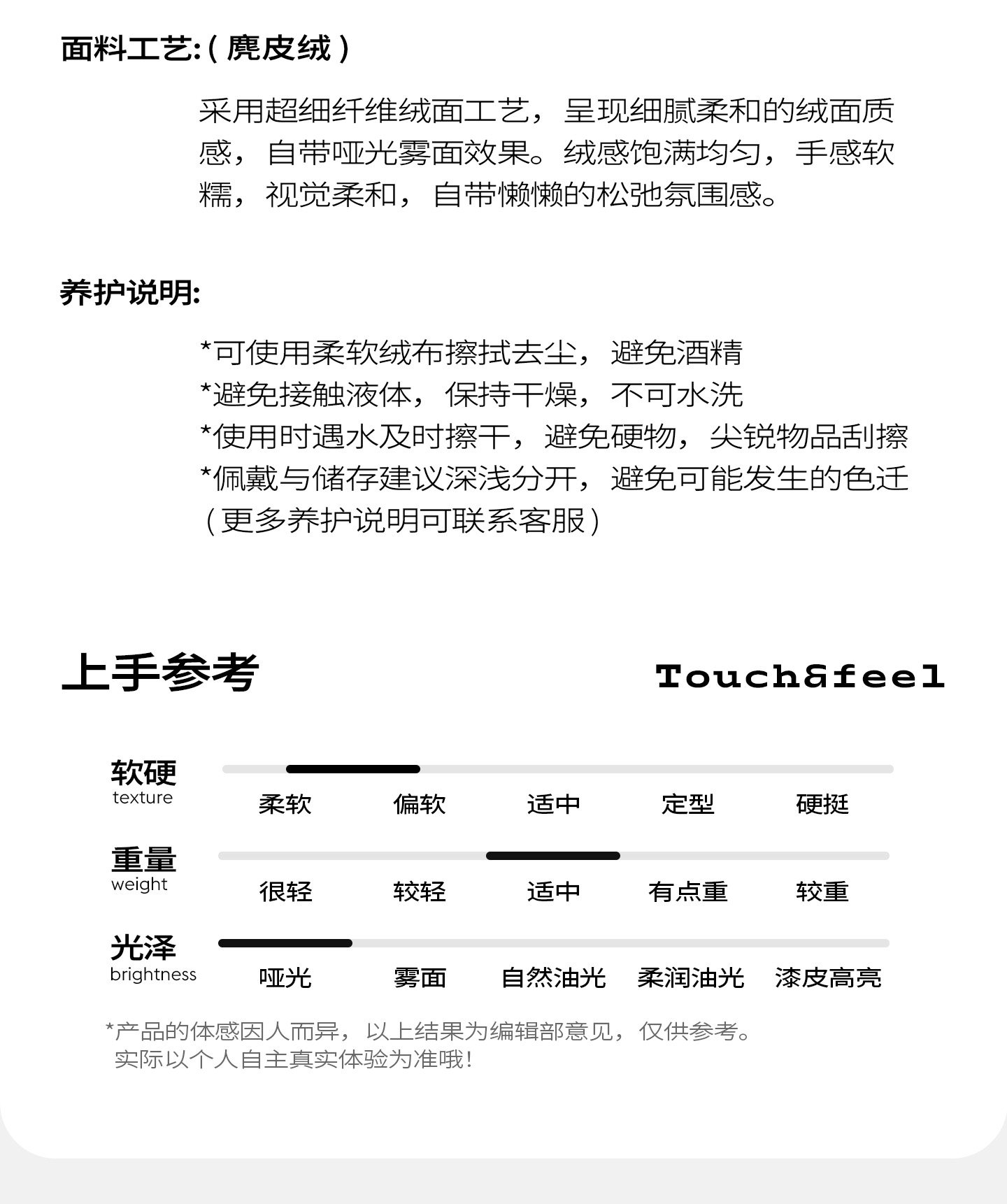 面料工艺:(麂皮绒)

采用超细纤维绒面工艺，呈现细腻柔和的绒面质感，自带哑光雾面效果。绒感饱满均匀，手感软糯，视觉柔和，自带懒懒的松弛氛围感。

养护说明:

*可使用柔软绒布擦拭去尘，避免酒精
*避免接触液体，保持干燥，不可水洗
*使用时遇水及时擦干，避免硬物，尖锐物品刮擦
*佩戴与储存建议深浅分开，避免可能发生的色迁
(更多养护说明可联系客服)

上手参考

Touch&feel

软硬
texture
柔软 偏软 适中 定型 硬挺

重量
weight
很轻 较轻 适中 有点重 较重

光泽
brightness
哑光 雾面 自然油光 柔润油光 漆皮高亮

*产品的体感因人而异，以上结果为编辑部意见，仅供参考。
实际以个人自主真实体验为准哦!